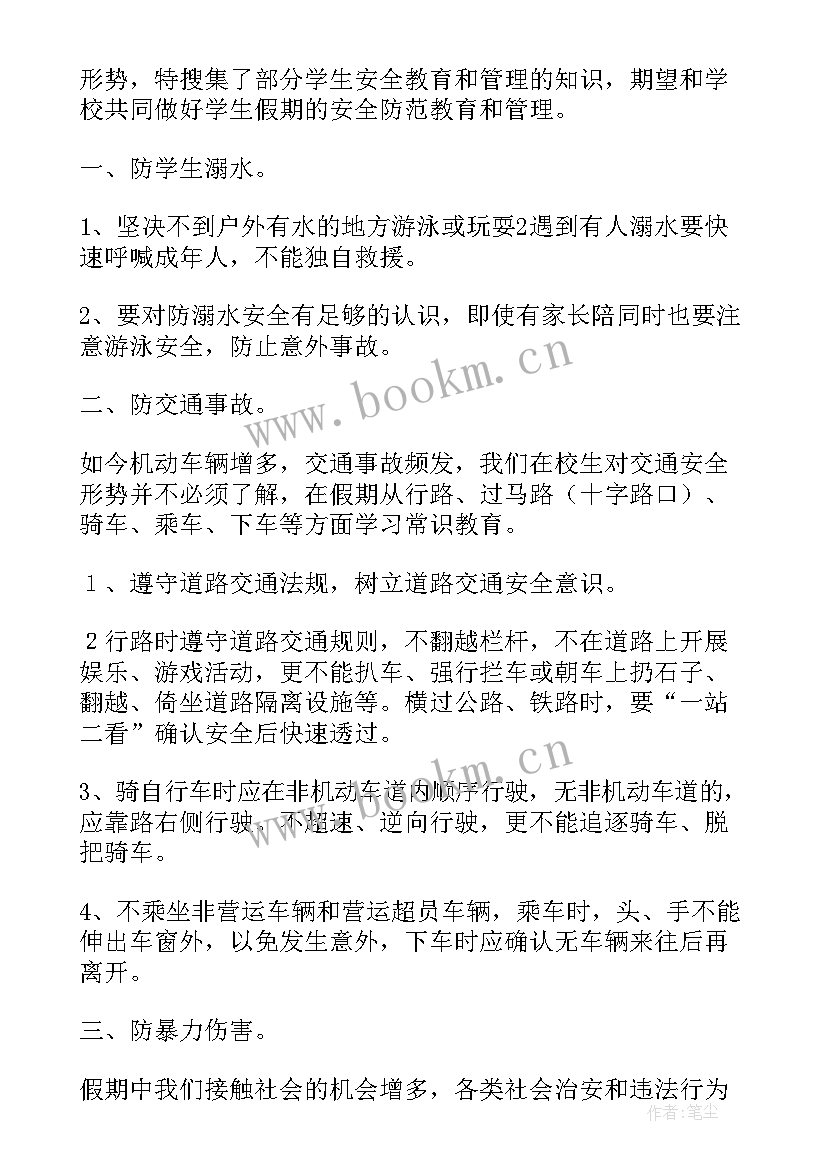 形势，特搜集了部分学生安全教育和管理的知识，期望和学校共同做好学生假期的安全防范教育和管理。

一、防学生溺水。

1、坚决不到户外有水的地方游泳或玩耍2遇到有人溺水要快速呼喊成年人，不能独自救援。

2、要对防溺水安全有足够的认识，即使有家长陪同时也要注意游泳安全，防止意外事故。

二、防交通事故。

如今机动车辆增多，交通事故频发，我们在校生对交通安全形势并不必须了解，在假期从行路、过马路（十字路口）、骑车、乘车、下车等方面学习常识教育。

１、遵守道路交通法规，树立道路交通安全意识。

２行路时遵守道路交通规则，不翻越栏杆，不在道路上开展娱乐、游戏活动，更不能扒车、强行拦车或朝车上扔石子、翻越、倚坐道路隔离设施等。横过公路、铁路时，要“一站二看”确认安全后快速透过。

3、骑自行车时应在非机动车道内顺序行驶，无非机动车道的，应靠路右侧行驶，不超速、逆向行驶，更不能追逐骑车、脱把骑车。

4、不乘坐非营运车辆和营运超员车辆，乘车时，头、手不能伸出车窗外，以免发生意外，下车时应确认无车辆来往后再离开。

三、防暴力伤害。

假期中我们接触社会的机会增多，各类社会治安和违法行为

www.bookm.cn
www.bookm.cn
作者：笔尘